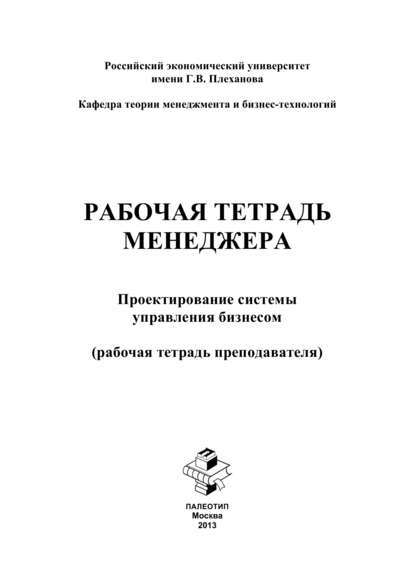 Российский экономический университет
имени Г.В. Плеханова

Кафедра теории менеджмента и бизнес-технологий

РАБОЧАЯ ТЕТРАДЬ
МЕНЕДЖЕРА

Проектирование системы
управления бизнесом

(рабочая тетрадь преподавателя)

ПАЛЕОТИП
Москва
2013